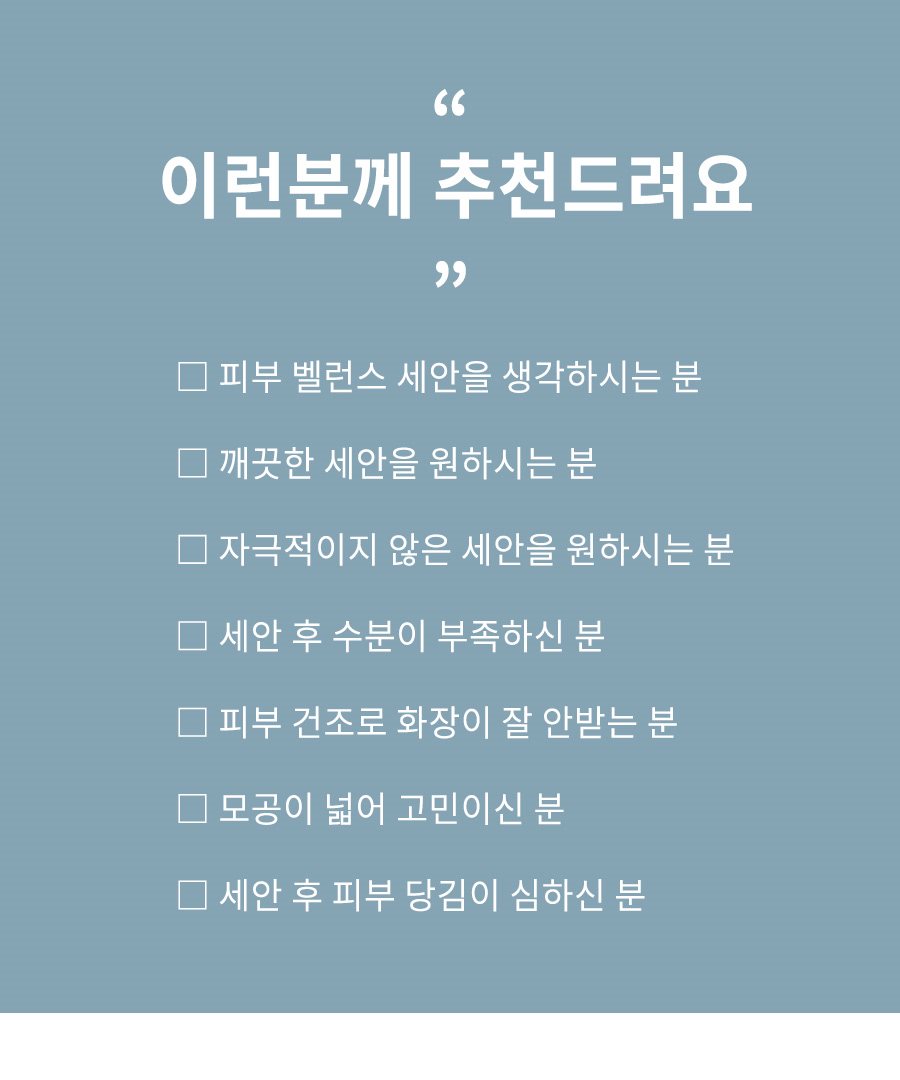 “
이런분께 추천드려요
”

□ 피부 벨런스 세안을 생각하시는 분

□ 깨끗한 세안을 원하시는 분

□ 자극적이지 않은 세안을 원하시는 분

□ 세안 후 수분이 부족하신 분

□ 피부 건조로 화장이 잘 안받는 분

□ 모공이 넓어 고민이신 분

□ 세안 후 피부 당김이 심하신 분